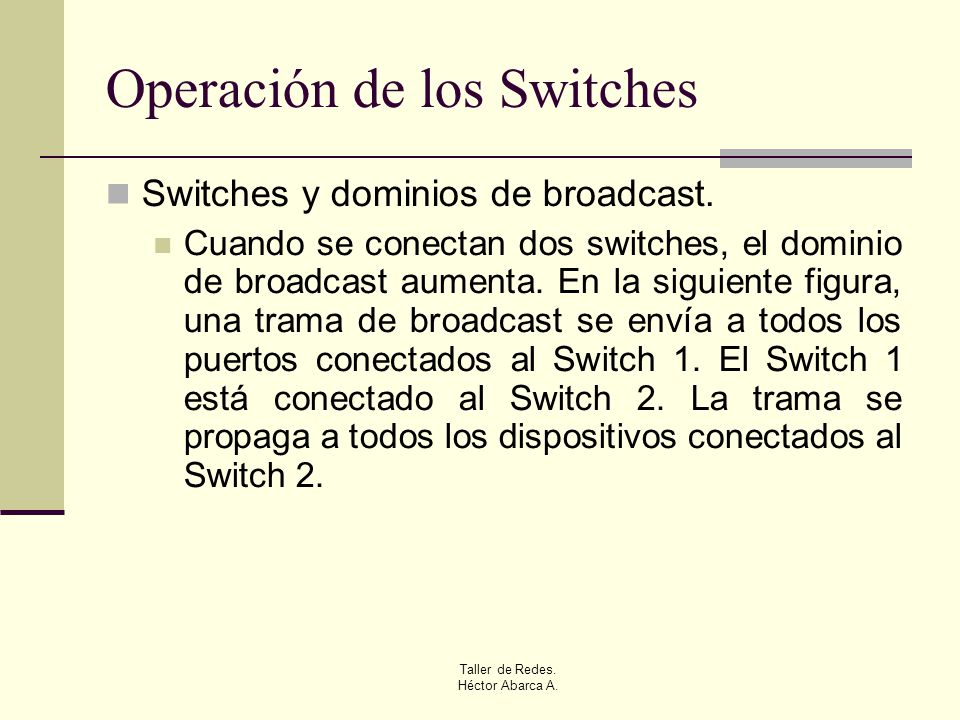 Operación de los Switches

Switches y dominios de broadcast.

Cuando se conectan dos switches, el dominio de broadcast aumenta. En la siguiente figura, una trama de broadcast se envía a todos los puertos conectados al Switch 1. El Switch 1 está conectado al Switch 2. La trama se propaga a todos los dispositivos conectados al Switch 2.

Taller de Redes.
Héctor Abarca A.